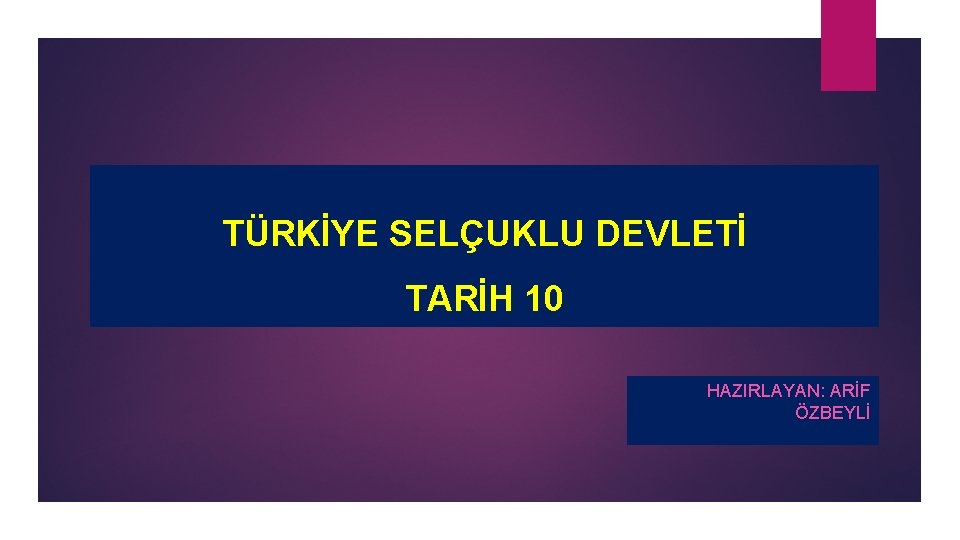 TÜRKİYE SELÇUKLU DEVLETİ

TARİH 10

HAZIRLAYAN: ARİF ÖZBEYLİ